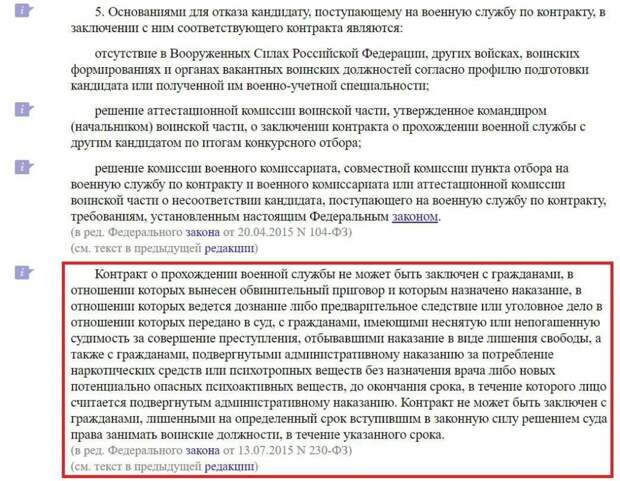 5. Основаниями для отказа кандидату, поступающему на военную службу по контракту, в заключении с ним соответствующего контракта являются:

отсутствие в Вооруженных Силах Российской Федерации, других войсках, воинских формированиях и органах вакантных воинских должностей согласно профилю подготовки кандидата или полученной им военно-учетной специальности;

решение аттестационной комиссии воинской части, утвержденное командиром (начальником) воинской части, о заключении контракта о прохождении военной службы с другим кандидатом по итогам конкурсного отбора;

решение комиссии военного комиссариата, совместной комиссии пункта отбора на военную службу по контракту и военного комиссариата или аттестационной комиссии воинской части о несоответствии кандидата, поступающего на военную службу по контракту, требованиям, установленным настоящим Федеральным законом.
(в ред. Федерального закона от 20.04.2015 N 104-ФЗ)
(см. текст в предыдущей редакции)

Контракт о прохождении военной службы не может быть заключен с гражданами, в отношении которых вынесен обвинительный приговор и которым назначено наказание, в отношении которых ведется дознание либо предварительное следствие или уголовное дело в отношении которых передано в суд, с гражданами, имеющими неснятую или непогашенную судимость за совершение преступления, отбывавшими наказание в виде лишения свободы, а также с гражданами, подвергнутыми административному наказанию за потребление наркотических средств или психотропных веществ без назначения врача либо новых потенциально опасных психоактивных веществ, до окончания срока, в течение которого лицо считается подвергнутым административному наказанию. Контракт не может быть заключен с гражданами, лишенными на определенный срок вступившим в законную силу решением суда права занимать воинские должности, в течение указанного срока.
(в ред. Федерального закона от 13.07.2015 N 230-ФЗ)
(см. текст в предыдущей редакции)